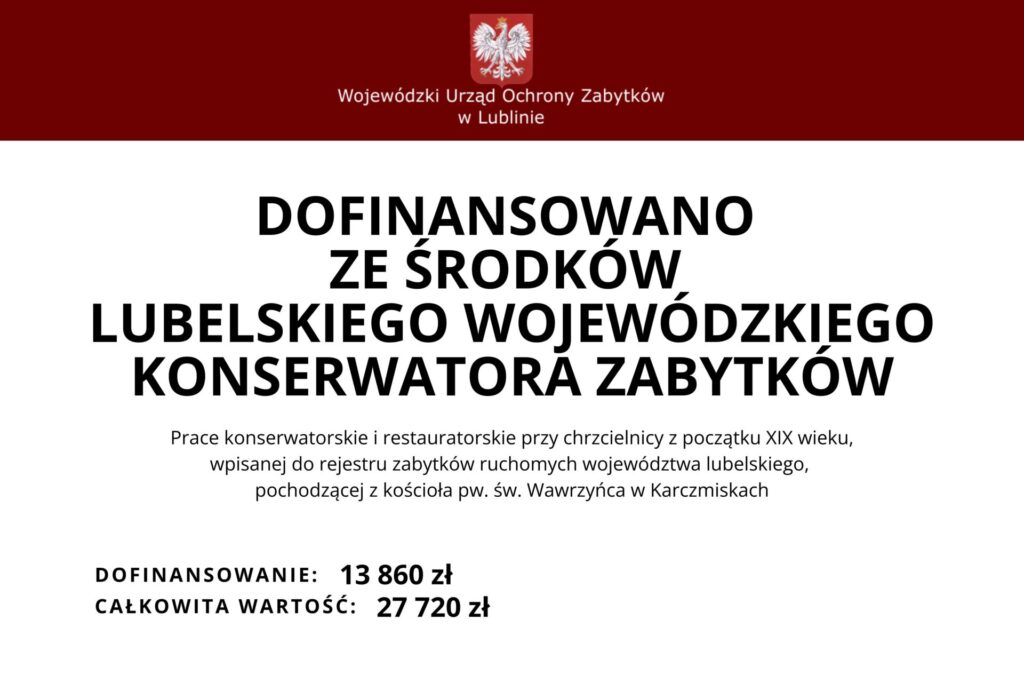 Wojewódzki Urząd Ochrony Zabytków
w Lublinie

DOFINANSOWANO
ZE ŚRODKÓW
LUBELSKIEGO WOJEWÓDZKIEGO
KONSERWATORA ZABYTKÓW

Prace konserwatorskie i restauratorskie przy chrzcielnicy z początku XIX wieku, wpisanej do rejestru zabytków ruchomych województwa lubelskiego, pochodzącej z kościoła pw. św. Wawrzyńca w Karczmiskach

DOFINANSOWANIE: 13 860 zł
CAŁKOWITA WARTOŚĆ: 27 720 zł